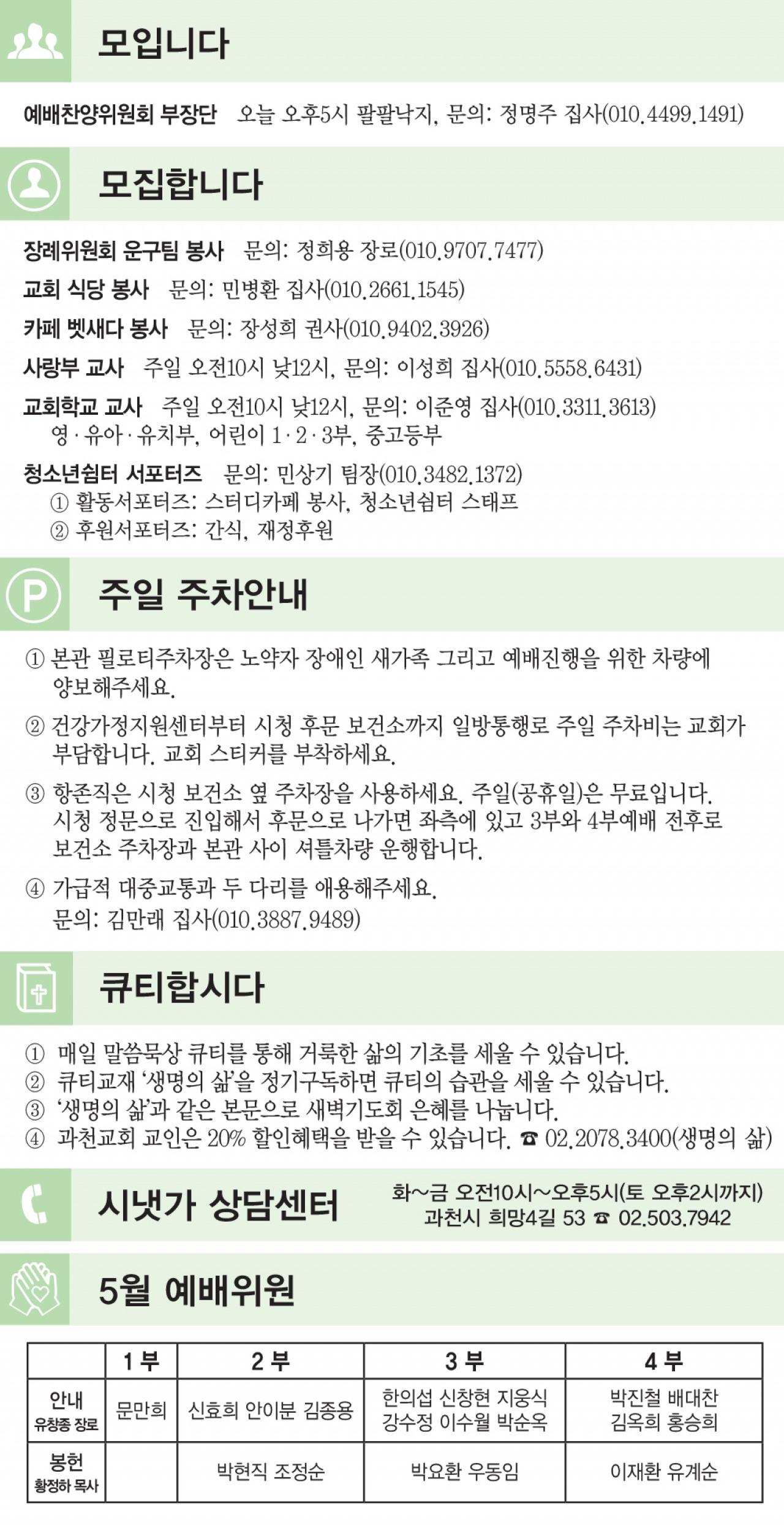 모입니다

예배찬양위원회 부장단 오늘 오후5시 팔팔낙지, 문의: 정명주 집사(010.4499.1491)

모집합니다

장례위원회 운구팀 봉사 문의: 정희용 장로(010.9707.7477)

교회 식당 봉사 문의: 민병환 집사(010.2661.1545)

카페 벳새다 봉사 문의: 장성희 권사(010.9402.3926)

사랑부 교사 주일 오전10시 낮12시, 문의: 이성희 집사(010.5558.6431)

교회학교 교사 주일 오전10시 낮12시, 문의: 이준영 집사(010.3311.3613)
영·유아·유치부, 어린이 1·2·3부, 중고등부

청소년쉼터 서포터즈 문의: 민상기 팀장(010.3482.1372)
① 활동서포터즈: 스터디카페 봉사, 청소년쉼터 스태프
② 후원서포터즈: 간식, 재정후원

주일 주차안내

① 본관 필로티주차장은 노약자 장애인 새가족 그리고 예배진행을 위한 차량에 양보해주세요.

② 건강가정지원센터부터 시청 후문 보건소까지 일방통행로 주일 주차비는 교회가 부담합니다. 교회 스티커를 부착하세요.

③ 항존직은 시청 보건소 옆 주차장을 사용하세요. 주일(공휴일)은 무료입니다. 시청 정문으로 진입해서 후문으로 나가면 좌측에 있고 3부와 4부예배 전후로 보건소 주차장과 본관 사이 셔틀차량 운행합니다.

④ 가급적 대중교통과 두 다리를 애용해주세요.
문의: 김만래 집사(010.3887.9489)

큐티합시다

① 매일 말씀묵상 큐티를 통해 거룩한 삶의 기초를 세울 수 있습니다.
② 큐티교재 '생명의 삶'을 정기구독하면 큐티의 습관을 세울 수 있습니다.
③ '생명의 삶'과 같은 본문으로 새벽기도회 은혜를 나눕니다.
④ 과천교회 교인은 20% 할인혜택을 받을 수 있습니다. ☎ 02.2078.3400(생명의 삶)

시냇가 상담센터

화~금 오전10시~오후5시(토 오후2시까지)
과천시 희망4길 53 ☎ 02.503.7942

5월 예배위원

| | 1부 | 2부 | 3부 | 4부 |
|---|---|---|---|---|
| 안내 유창종 장로 | 문만희 | 신효희 안이분 김종용 | 한의섭 신창현 지웅식 강수정 이수월 박순옥 | 박진철 배대찬 김옥희 홍승희 |
| 봉헌 황정하 목사 | | 박현직 조정순 | 박요환 우동임 | 이재환 유계순 |